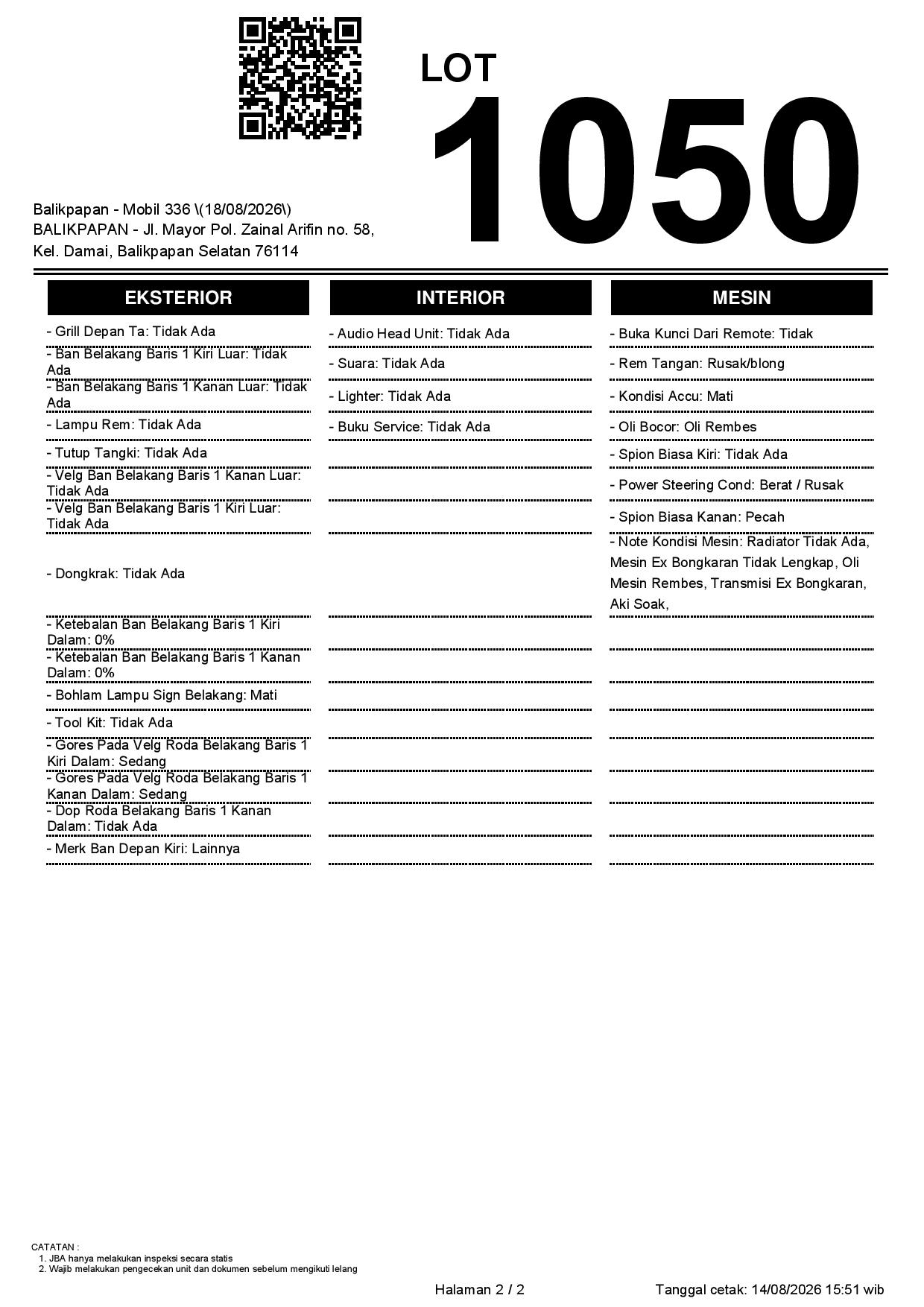 LOT
1050

Balikpapan - Mobil 336 \(18/08/2026\)
BALIKPAPAN - Jl. Mayor Pol. Zainal Arifin no. 58, Kel. Damai, Balikpapan Selatan 76114

EKSTERIOR

- Grill Depan Ta: Tidak Ada
- Ban Belakang Baris 1 Kiri Luar: Tidak Ada
- Ban Belakang Baris 1 Kanan Luar: Tidak Ada
- Lampu Rem: Tidak Ada
- Tutup Tangki: Tidak Ada
- Velg Ban Belakang Baris 1 Kanan Luar: Tidak Ada
- Velg Ban Belakang Baris 1 Kiri Luar: Tidak Ada
- Dongkrak: Tidak Ada
- Ketebalan Ban Belakang Baris 1 Kiri Dalam: 0%
- Ketebalan Ban Belakang Baris 1 Kanan Dalam: 0%
- Bohlam Lampu Sign Belakang: Mati
- Tool Kit: Tidak Ada
- Gores Pada Velg Roda Belakang Baris 1 Kiri Dalam: Sedang
- Gores Pada Velg Roda Belakang Baris 1 Kanan Dalam: Sedang
- Dop Roda Belakang Baris 1 Kanan Dalam: Tidak Ada
- Merk Ban Depan Kiri: Lainnya

INTERIOR

- Audio Head Unit: Tidak Ada
- Suara: Tidak Ada
- Lighter: Tidak Ada
- Buku Service: Tidak Ada

MESIN

- Buka Kunci Dari Remote: Tidak
- Rem Tangan: Rusak/blong
- Kondisi Accu: Mati
- Oli Bocor: Oli Rembes
- Spion Biasa Kiri: Tidak Ada
- Power Steering Cond: Berat / Rusak
- Spion Biasa Kanan: Pecah
- Note Kondisi Mesin: Radiator Tidak Ada, Mesin Ex Bongkaran Tidak Lengkap, Oli Mesin Rembes, Transmisi Ex Bongkaran, Aki Soak,

CATATAN :
1. JBA hanya melakukan inspeksi secara statis
2. Wajib melakukan pengecekan unit dan dokumen sebelum mengikuti lelang

Halaman 2 / 2
Tanggal cetak: 14/08/2026 15:51 wib